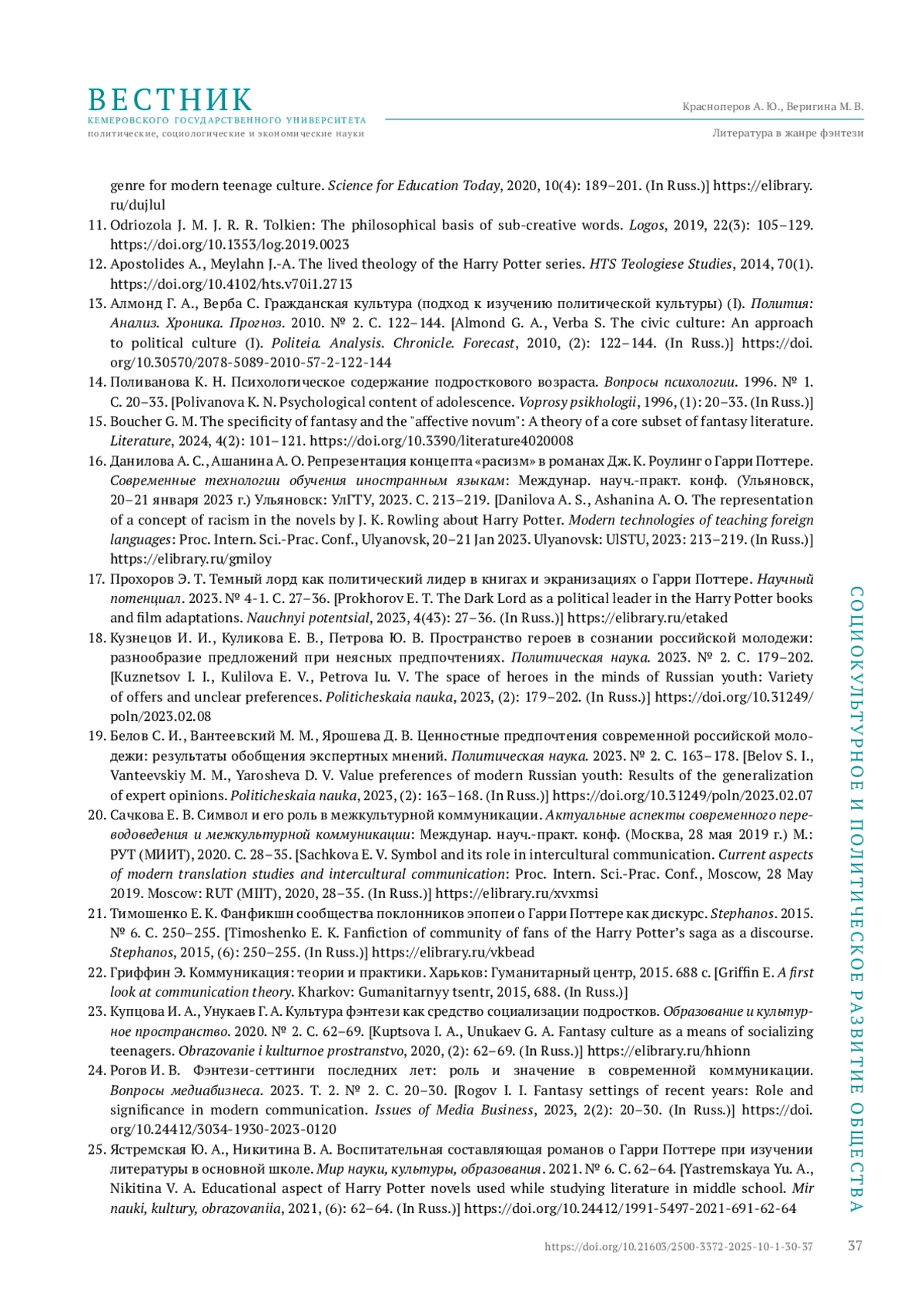 ВЕСТНИК
КЕМЕРОВСКОГО ГОСУДАРСТВЕННОГО УНИВЕРСИТЕТА
политические, социологические и экономические науки

Красноперов А. Ю., Веригина М. В.
Литература в жанре фэнтези

genre for modern teenage culture. Science for Education Today, 2020, 10(4): 189–201. (In Russ.)] https://elibrary.ru/dujlul
11. Odriozola J. M. J. R. R. Tolkien: The philosophical basis of sub-creative words. Logos, 2019, 22(3): 105–129. https://doi.org/10.1353/log.2019.0023
12. Apostolides A., Meylahn J.-A. The lived theology of the Harry Potter series. HTS Teologiese Studies, 2014, 70(1). https://doi.org/10.4102/hts.v70i1.2713
13. Алмонд Г. А., Верба С. Гражданская культура (подход к изучению политической культуры) (I). Полития: Анализ. Хроника. Прогноз. 2010. № 2. С. 122–144. [Almond G. A., Verba S. The civic culture: An approach to political culture (I). Politeia. Analysis. Chronicle. Forecast, 2010, (2): 122–144. (In Russ.)] https://doi.org/10.30570/2078-5089-2010-57-2-122-144
14. Поливанова К. Н. Психологическое содержание подросткового возраста. Вопросы психологии. 1996. № 1. С. 20–33. [Polivanova K. N. Psychological content of adolescence. Voprosy psikhologii, 1996, (1): 20–33. (In Russ.)]
15. Boucher G. M. The specificity of fantasy and the "affective novum": A theory of a core subset of fantasy literature. Literature, 2024, 4(2): 101–121. https://doi.org/10.3390/literature4020008
16. Данилова А. С., Ашанина А. О. Репрезентация концепта «расизм» в романах Дж. К. Роулинг о Гарри Поттере. Современные технологии обучения иностранным языкам: Междунар. науч.-практ. конф. (Ульяновск, 20–21 января 2023 г.) Ульяновск: УлГТУ, 2023. С. 213–219. [Danilova A. S., Ashanina A. O. The representation of a concept of racism in the novels by J. K. Rowling about Harry Potter. Modern technologies of teaching foreign languages: Proc. Intern. Sci.-Prac. Conf., Ulyanovsk, 20–21 Jan 2023. Ulyanovsk: UlSTU, 2023: 213–219. (In Russ.)] https://elibrary.ru/gmiloy
17. Прохоров Э. Т. Темный лорд как политический лидер в книгах и экранизациях о Гарри Поттере. Научный потенциал. 2023. № 4-1. С. 27–36. [Prokhorov E. T. The Dark Lord as a political leader in the Harry Potter books and film adaptations. Nauchnyi potentsial, 2023, 4(43): 27–36. (In Russ.)] https://elibrary.ru/etaked
18. Кузнецов И. И., Куликова Е. В., Петрова Ю. В. Пространство героев в сознании российской молодежи: разнообразие предложений при неясных предпочтениях. Политическая наука. 2023. № 2. С. 179–202. [Kuznetsov I. I., Kulilova E. V., Petrova Iu. V. The space of heroes in the minds of Russian youth: Variety of offers and unclear preferences. Politicheskaia nauka, 2023, (2): 179–202. (In Russ.)] https://doi.org/10.31249/poln/2023.02.08
19. Белов С. И., Вантеевский М. М., Ярошева Д. В. Ценностные предпочтения современной российской молодежи: результаты обобщения экспертных мнений. Политическая наука. 2023. № 2. С. 163–178. [Belov S. I., Vanteevskiy M. M., Yarosheva D. V. Value preferences of modern Russian youth: Results of the generalization of expert opinions. Politicheskaia nauka, 2023, (2): 163–168. (In Russ.)] https://doi.org/10.31249/poln/2023.02.07
20. Сачкова Е. В. Символ и его роль в межкультурной коммуникации. Актуальные аспекты современного переводоведения и межкультурной коммуникации: Междунар. науч.-практ. конф. (Москва, 28 мая 2019 г.) М.: РУТ (МИИТ), 2020. С. 28–35. [Sachkova E. V. Symbol and its role in intercultural communication. Current aspects of modern translation studies and intercultural communication: Proc. Intern. Sci.-Prac. Conf., Moscow, 28 May 2019. Moscow: RUT (MIIT), 2020, 28–35. (In Russ.)] https://elibrary.ru/xvxmsi
21. Тимошенко Е. К. Фанфикшн сообщества поклонников эпопеи о Гарри Поттере как дискурс. Stephanos. 2015. № 6. С. 250–255. [Timoshenko E. K. Fanfiction of community of fans of the Harry Potter's saga as a discourse. Stephanos, 2015, (6): 250–255. (In Russ.)] https://elibrary.ru/vkbead
22. Гриффин Э. Коммуникация: теории и практики. Харьков: Гуманитарный центр, 2015. 688 с. [Griffin E. A first look at communication theory. Kharkov: Gumanitarnyy tsentr, 2015, 688. (In Russ.)]
23. Купцова И. А., Унукаев Г. А. Культура фэнтези как средство социализации подростков. Образование и культурное пространство. 2020. № 2. С. 62–69. [Kuptsova I. A., Unukaev G. A. Fantasy culture as a means of socializing teenagers. Obrazovanie i kulturnoe prostranstvo, 2020, (2): 62–69. (In Russ.)] https://elibrary.ru/hhionn
24. Рогов И. В. Фэнтези-сеттинги последних лет: роль и значение в современной коммуникации. Вопросы медиабизнеса. 2023. Т. 2. № 2. С. 20–30. [Rogov I. I. Fantasy settings of recent years: Role and significance in modern communication. Issues of Media Business, 2023, 2(2): 20–30. (In Russ.)] https://doi.org/10.24412/3034-1930-2023-0120
25. Ястремская Ю. А., Никитина В. А. Воспитательная составляющая романов о Гарри Поттере при изучении литературы в основной школе. Мир науки, культуры, образования. 2021. № 6. С. 62–64. [Yastremskaya Yu. A., Nikitina V. A. Educational aspect of Harry Potter novels used while studying literature in middle school. Mir nauki, kultury, obrazovaniia, 2021, (6): 62–64. (In Russ.)] https://doi.org/10.24412/1991-5497-2021-691-62-64

СОЦИОКУЛЬТУРНОЕ И ПОЛИТИЧЕСКОЕ РАЗВИТИЕ ОБЩЕСТВА

https://doi.org/10.21603/2500-3372-2025-10-1-30-37 37